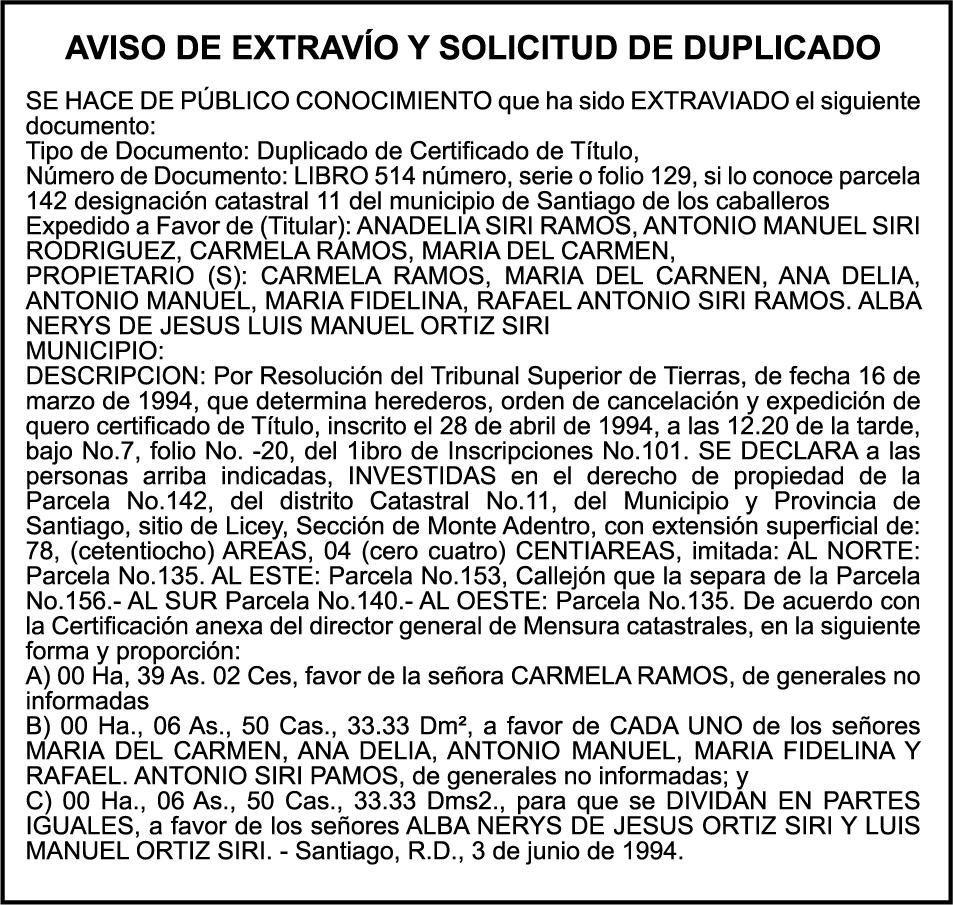 AVISO DE EXTRAVÍO Y SOLICITUD DE DUPLICADO

SE HACE DE PÚBLICO CONOCIMIENTO que ha sido EXTRAVIADO el siguiente documento:
Tipo de Documento: Duplicado de Certificado de Título,
Número de Documento: LIBRO 514 número, serie o folio 129, si lo conoce parcela 142 designación catastral 11 del municipio de Santiago de los caballeros
Expedido a Favor de (Titular): ANADELIA SIRI RAMOS, ANTONIO MANUEL SIRI RODRIGUEZ, CARMELA RAMOS, MARIA DEL CARMEN,
PROPIETARIO (S): CARMELA RAMOS, MARIA DEL CARNEN, ANA DELIA, ANTONIO MANUEL, MARIA FIDELINA, RAFAEL ANTONIO SIRI RAMOS. ALBA NERYS DE JESUS LUIS MANUEL ORTIZ SIRI
MUNICIPIO:
DESCRIPCION: Por Resolución del Tribunal Superior de Tierras, de fecha 16 de marzo de 1994, que determina herederos, orden de cancelación y expedición de quero certificado de Título, inscrito el 28 de abril de 1994, a las 12.20 de la tarde, bajo No.7, folio No. -20, del 1ibro de Inscripciones No.101. SE DECLARA a las personas arriba indicadas, INVESTIDAS en el derecho de propiedad de la Parcela No.142, del distrito Catastral No.11, del Municipio y Provincia de Santiago, sitio de Licey, Sección de Monte Adentro, con extensión superficial de: 78, (cetentiocho) AREAS, 04 (cero cuatro) CENTIAREAS, imitada: AL NORTE: Parcela No.135. AL ESTE: Parcela No.153, Callejón que la separa de la Parcela No.156.- AL SUR Parcela No.140.- AL OESTE: Parcela No.135. De acuerdo con la Certificación anexa del director general de Mensura catastrales, en la siguiente forma y proporción:
A) 00 Ha, 39 As. 02 Ces, favor de la señora CARMELA RAMOS, de generales no informadas
B) 00 Ha., 06 As., 50 Cas., 33.33 Dm², a favor de CADA UNO de los señores MARIA DEL CARMEN, ANA DELIA, ANTONIO MANUEL, MARIA FIDELINA Y RAFAEL. ANTONIO SIRI PAMOS, de generales no informadas; y
C) 00 Ha., 06 As., 50 Cas., 33.33 Dms2., para que se DIVIDAN EN PARTES IGUALES, a favor de los señores ALBA NERYS DE JESUS ORTIZ SIRI Y LUIS MANUEL ORTIZ SIRI. - Santiago, R.D., 3 de junio de 1994.